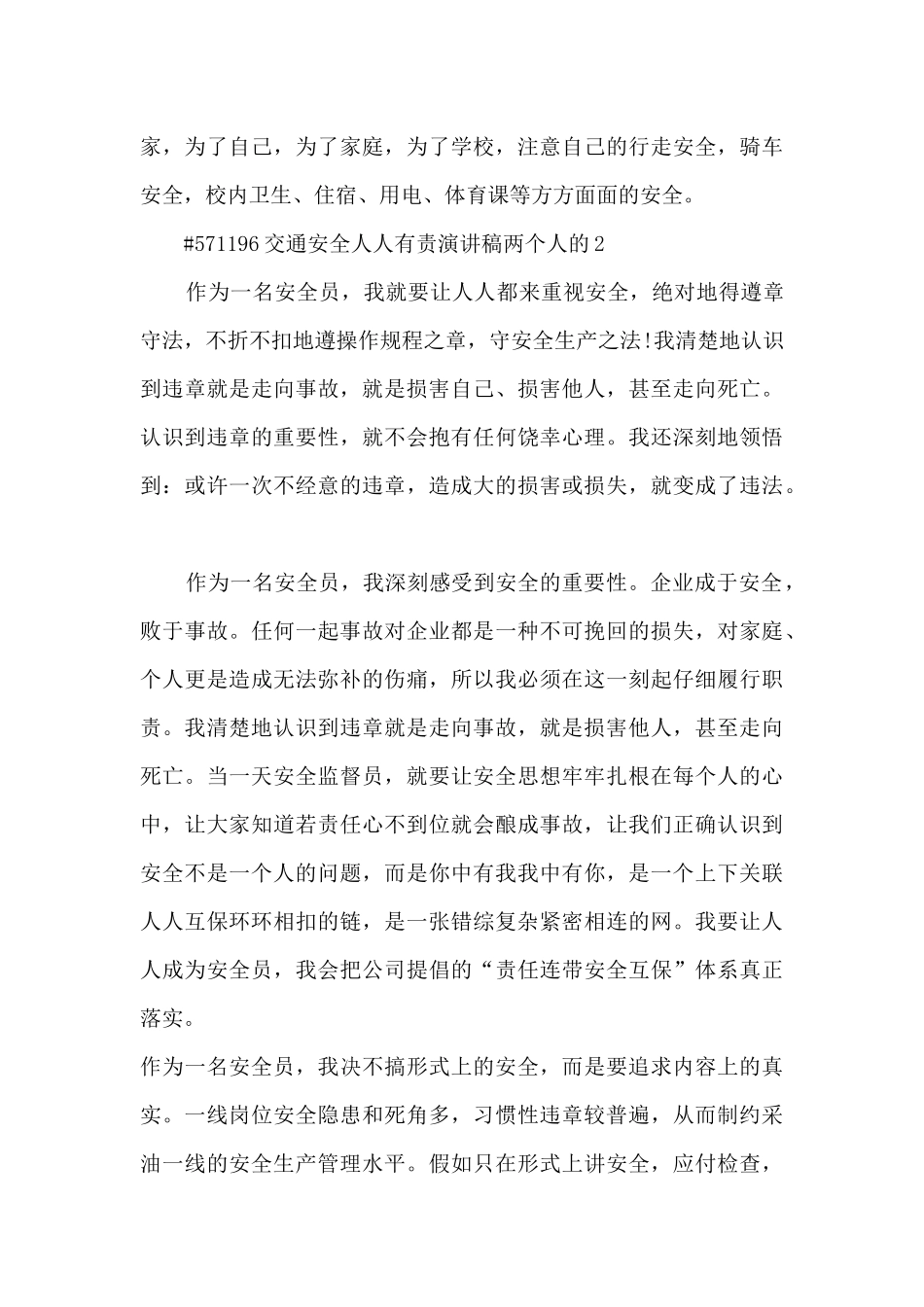 家，为了自己，为了家庭，为了学校，注意自己的行走安全，骑车安全，校内卫生、住宿、用电、体育课等方方面面的安全。

#571196 交通安全人人有责演讲稿两个人的 2

作为一名安全员，我就要让人人都来重视安全，绝对地得遵章守法，不折不扣地遵操作规程之章，守安全生产之法!我清楚地认识到违章就是走向事故，就是损害自己、损害他人，甚至走向死亡。认识到违章的重要性，就不会抱有任何饶幸心理。我还深刻地领悟到：或许一次不经意的违章，造成大的损害或损失，就变成了违法。

作为一名安全员，我深刻感受到安全的重要性。企业成于安全，败于事故。任何一起事故对企业都是一种不可挽回的损失，对家庭、个人更是造成无法弥补的伤痛，所以我必须在这一刻起仔细履行职责。我清楚地认识到违章就是走向事故，就是损害他人，甚至走向死亡。当一天安全监督员，就要让安全思想牢牢扎根在每个人的心中，让大家知道若责任心不到位就会酿成事故，让我们正确认识到安全不是一个人的问题，而是你中有我我中有你，是一个上下关联人人互保环环相扣的链，是一张错综复杂紧密相连的网。我要让人人成为安全员，我会把公司提倡的“责任连带安全互保”体系真正落实。

作为一名安全员，我决不搞形式上的安全，而是要追求内容上的真实。一线岗位安全隐患和死角多，习惯性违章较普遍，从而制约采油一线的安全生产管理水平。假如只在形式上讲安全，应付检查，